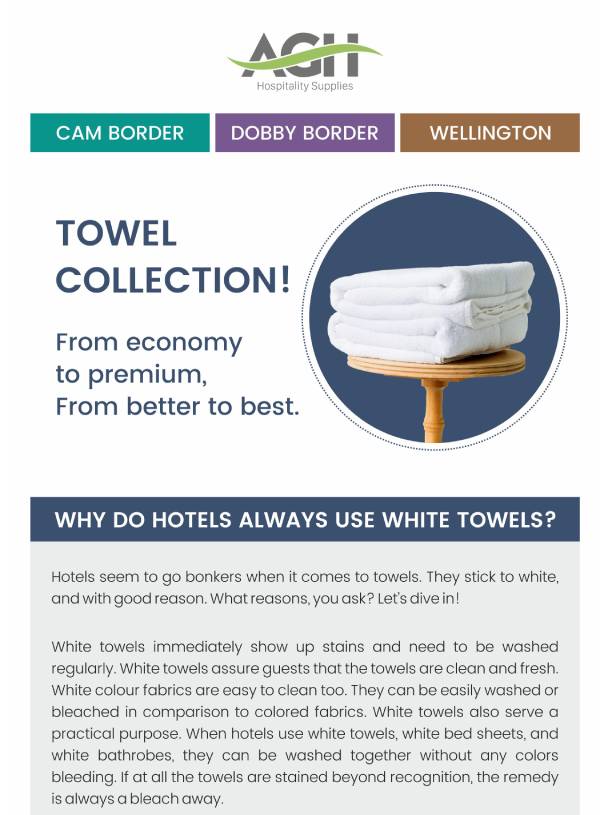 AGH
Hospitality Supplies

CAM BORDER

DOBBY BORDER

WELLINGTON

TOWEL COLLECTION!

From economy to premium, From better to best.

WHY DO HOTELS ALWAYS USE WHITE TOWELS?

Hotels seem to go bonkers when it comes to towels. They stick to white, and with good reason. What reasons, you ask? Let's dive in!

White towels immediately show up stains and need to be washed regularly. White towels assure guests that the towels are clean and fresh. White colour fabrics are easy to clean too. They can be easily washed or bleached in comparison to colored fabrics. White towels also serve a practical purpose. When hotels use white towels, white bed sheets, and white bathrobes, they can be washed together without any colors bleeding. If at all the towels are stained beyond recognition, the remedy is always a bleach away.